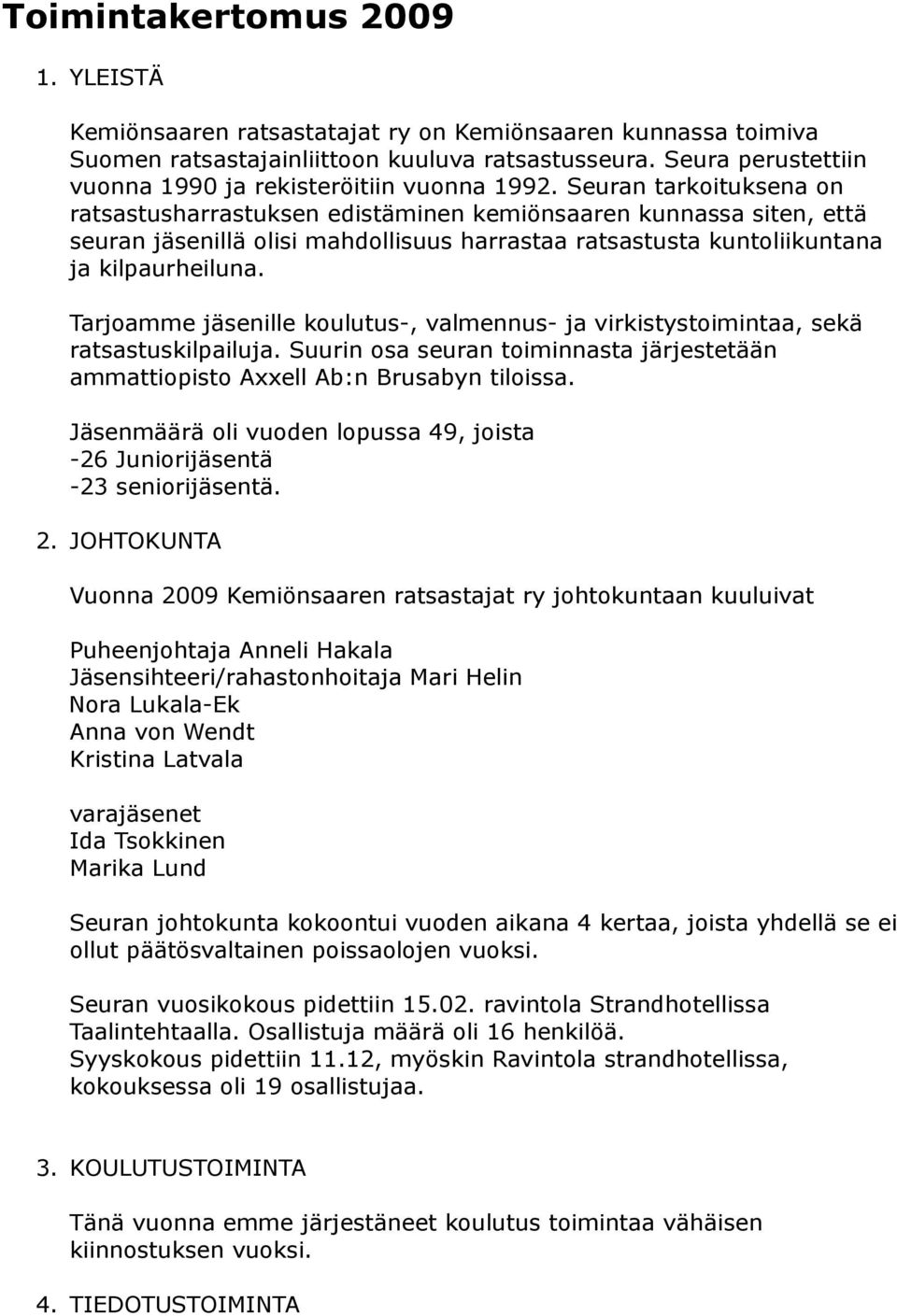 Toimintakertomus 2009

1. YLEISTÄ

Kemiönsaaren ratsastatajat ry on Kemiönsaaren kunnassa toimiva Suomen ratsastajainliittoon kuuluva ratsastusseura. Seura perustettiin vuonna 1990 ja rekisteröitiin vuonna 1992. Seuran tarkoituksena on ratsastusharrastuksen edistäminen kemiönsaaren kunnassa siten, että seuran jäsenillä olisi mahdollisuus harrastaa ratsastusta kuntoliikuntana ja kilpaurheiluna.

Tarjoamme jäsenille koulutus-, valmennus- ja virkistystoimintaa, sekä ratsastuskilpailuja. Suurin osa seuran toiminnasta järjestetään ammattiopisto Axxell Ab:n Brusabyn tiloissa.

Jäsenmäärä oli vuoden lopussa 49, joista
-26 Juniorijäsentä
-23 seniorijäsentä.

2. JOHTOKUNTA

Vuonna 2009 Kemiönsaaren ratsastajat ry johtokuntaan kuuluivat

Puheenjohtaja Anneli Hakala
Jäsensihteeri/rahastonhoitaja Mari Helin
Nora Lukala-Ek
Anna von Wendt
Kristina Latvala

varajäsenet
Ida Tsokkinen
Marika Lund

Seuran johtokunta kokoontui vuoden aikana 4 kertaa, joista yhdellä se ei ollut päätösvaltainen poissaolojen vuoksi.

Seuran vuosikokous pidettiin 15.02. ravintola Strandhotellissa Taalintehtaalla. Osallistuja määrä oli 16 henkilöä.
Syyskokous pidettiin 11.12, myöskin Ravintola strandhotellissa, kokouksessa oli 19 osallistujaa.

3. KOULUTUSTOIMINTA

Tänä vuonna emme järjestäneet koulutus toimintaa vähäisen kiinnostuksen vuoksi.

4. TIEDOTUSTOIMINTA